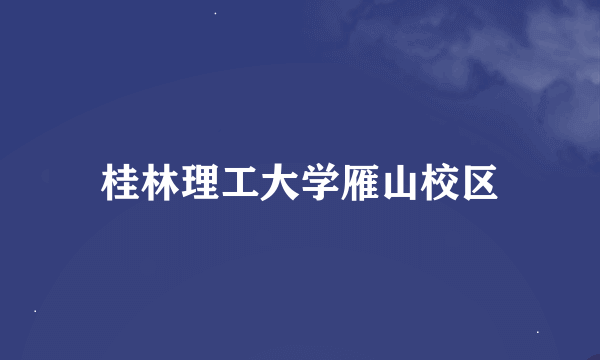 桂林理工大学雁山校区